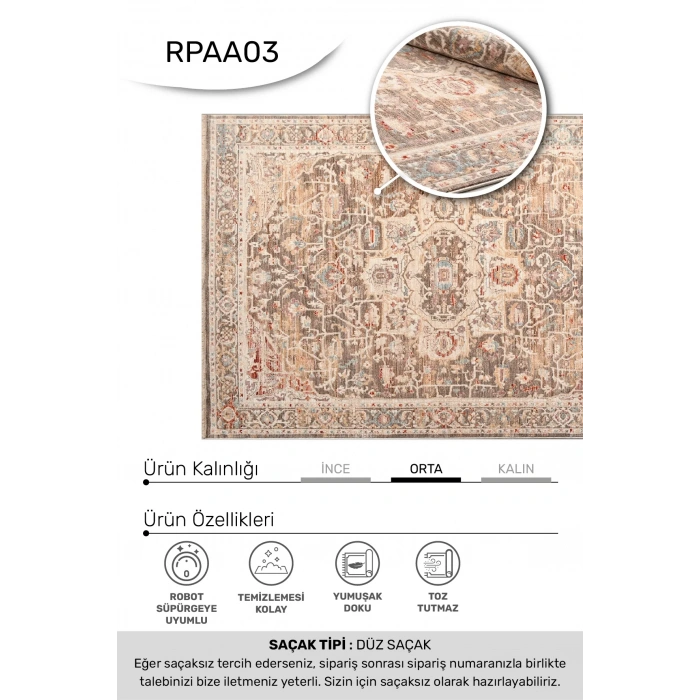 RPAA03

Ürün Kalınlığı

İNCE

ORTA

KALIN

Ürün Özellikleri

ROBOT SÜPÜRGEYE UYUMLU

TEMİZLEMESİ KOLAY

YUMUŞAK DOKU

TOZ TUTMAZ

SAÇAK TİPİ : DÜZ SAÇAK

Eğer saçaksız tercih ederseniz, sipariş sonrası sipariş numaranızla birlikte talebinizi bize iletmeniz yeterli. Sizin için saçaksız olarak hazırlayabiliriz.